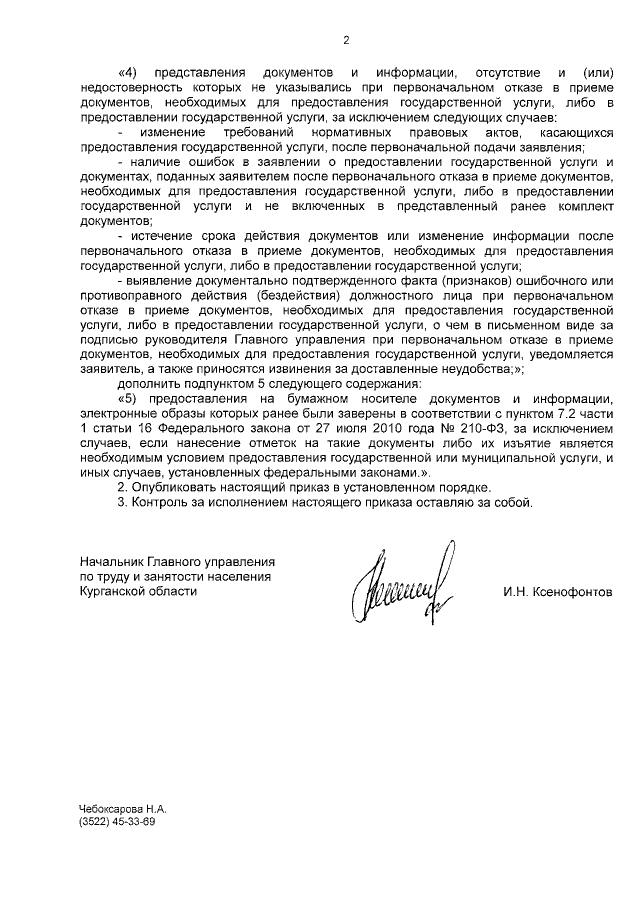 2

«4) представления документов и информации, отсутствие и (или) недостоверность которых не указывались при первоначальном отказе в приеме документов, необходимых для предоставления государственной услуги, либо в предоставлении государственной услуги, за исключением следующих случаев:

- изменение требований нормативных правовых актов, касающихся предоставления государственной услуги, после первоначальной подачи заявления;

- наличие ошибок в заявлении о предоставлении государственной услуги и документах, поданных заявителем после первоначального отказа в приеме документов, необходимых для предоставления государственной услуги, либо в предоставлении государственной услуги и не включенных в представленный ранее комплект документов;

- истечение срока действия документов или изменение информации после первоначального отказа в приеме документов, необходимых для предоставления государственной услуги, либо в предоставлении государственной услуги;

- выявление документально подтвержденного факта (признаков) ошибочного или противоправного действия (бездействия) должностного лица при первоначальном отказе в приеме документов, необходимых для предоставления государственной услуги, либо в предоставлении государственной услуги, о чем в письменном виде за подписью руководителя Главного управления при первоначальном отказе в приеме документов, необходимых для предоставления государственной услуги, уведомляется заявитель, а также приносятся извинения за доставленные неудобства;»;

дополнить подпунктом 5 следующего содержания:

«5) предоставления на бумажном носителе документов и информации, электронные образы которых ранее были заверены в соответствии с пунктом 7.2 части 1 статьи 16 Федерального закона от 27 июля 2010 года № 210-ФЗ, за исключением случаев, если нанесение отметок на такие документы либо их изъятие является необходимым условием предоставления государственной или муниципальной услуги, и иных случаев, установленных федеральными законами.».

2. Опубликовать настоящий приказ в установленном порядке.

3. Контроль за исполнением настоящего приказа оставляю за собой.

Начальник Главного управления по труду и занятости населения Курганской области

И.Н. Ксенофонтов

Чебоксарова Н.А.
(3522) 45-33-69